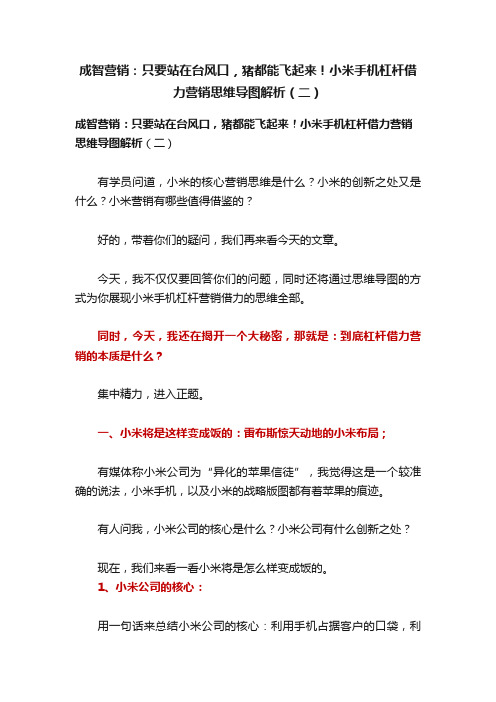 成智营销：只要站在台风口，猪都能飞起来！小米手机杠杆借力营销思维导图解析（二）

成智营销：只要站在台风口，猪都能飞起来！小米手机杠杆借力营销思维导图解析（二）

有学员问道，小米的核心营销思维是什么？小米的创新之处又是什么？小米营销有哪些值得借鉴的？

好的，带着你们的疑问，我们再来看今天的文章。

今天，我不仅仅要回答你们的问题，同时还将通过思维导图的方式为你展现小米手机杠杆营销借力的思维全部。

同时，今天，我还在揭开一个大秘密，那就是：到底杠杆借力营销的本质是什么？

集中精力，进入正题。

一、小米将是这样变成饭的：雷布斯惊天动地的小米布局；

有媒体称小米公司为“异化的苹果信徒”，我觉得这是一个较准确的说法，小米手机，以及小米的战略版图都有着苹果的痕迹。

有人问我，小米公司的核心是什么？小米公司有什么创新之处？

现在，我们来看一看小米将是怎么样变成饭的。

1、小米公司的核心：

用一句话来总结小米公司的核心：利用手机占据客户的口袋，利